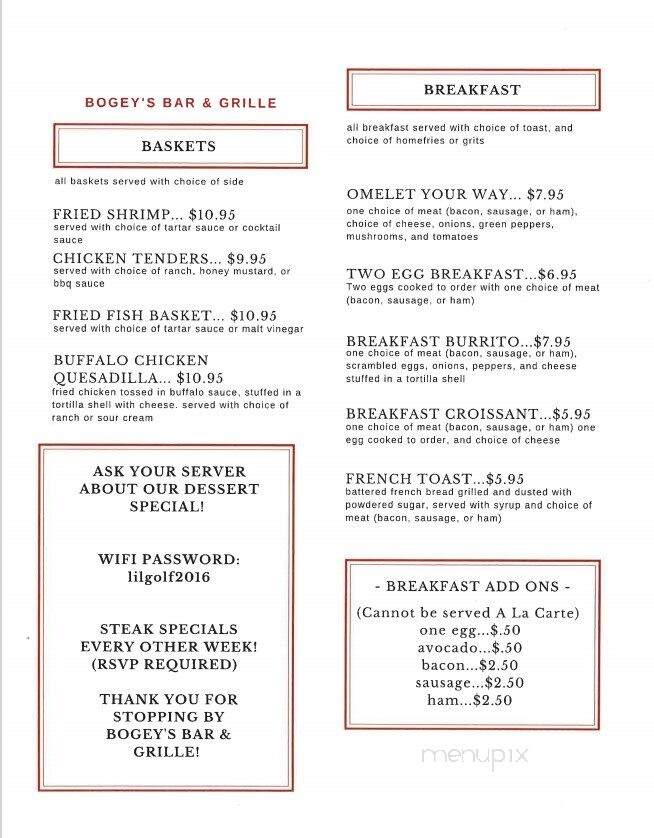 BOGEY'S BAR & GRILLE

BASKETS

all baskets served with choice of side

FRIED SHRIMP... $10.95
served with choice of tartar sauce or cocktail sauce

CHICKEN TENDERS... $9.95
served with choice of ranch, honey mustard, or bbq sauce

FRIED FISH BASKET... $10.95
served with choice of tartar sauce or malt vinegar

BUFFALO CHICKEN QUESADILLA... $10.95
fried chicken tossed in buffalo sauce, stuffed in a tortilla shell with cheese. served with choice of ranch or sour cream

ASK YOUR SERVER ABOUT OUR DESSERT SPECIAL!

WIFI PASSWORD: lilgolf2016

STEAK SPECIALS EVERY OTHER WEEK! (RSVP REQUIRED)

THANK YOU FOR STOPPING BY BOGEY'S BAR & GRILLE!

BREAKFAST

all breakfast served with choice of toast, and choice of homefries or grits

OMELET YOUR WAY... $7.95
one choice of meat (bacon, sausage, or ham), choice of cheese, onions, green peppers, mushrooms, and tomatoes

TWO EGG BREAKFAST...$6.95
Two eggs cooked to order with one choice of meat (bacon, sausage, or ham)

BREAKFAST BURRITO...$7.95
one choice of meat (bacon, sausage, or ham), scrambled eggs, onions, peppers, and cheese stuffed in a tortilla shell

BREAKFAST CROISSANT...$5.95
one choice of meat (bacon, sausage, or ham) one egg cooked to order, and choice of cheese

FRENCH TOAST...$5.95
battered french bread grilled and dusted with powdered sugar, served with syrup and choice of meat (bacon, sausage, or ham)

- BREAKFAST ADD ONS -
(Cannot be served A La Carte)
one egg...$.50
avocado...$.50
bacon...$2.50
sausage...$2.50
ham...$2.50

menupix